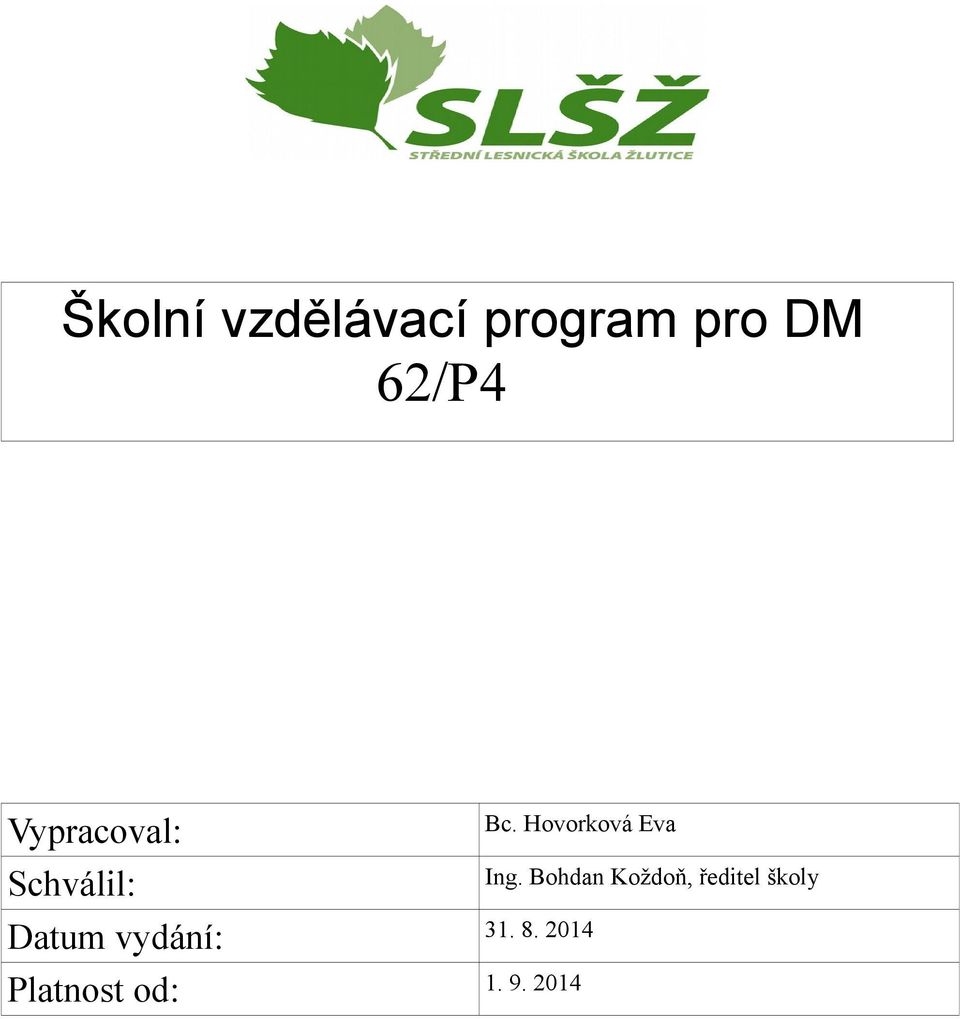 SLŠŽ
STŘEDNÍ LESNICKÁ ŠKOLA ŽLUTICE

Školní vzdělávací program pro DM
62/P4

| Vypracoval: | Bc. Hovorková Eva |
|---|---|
| Schválil: | Ing. Bohdan Koždoň, ředitel školy |
| Datum vydání: | 31. 8. 2014 |
| Platnost od: | 1. 9. 2014 |